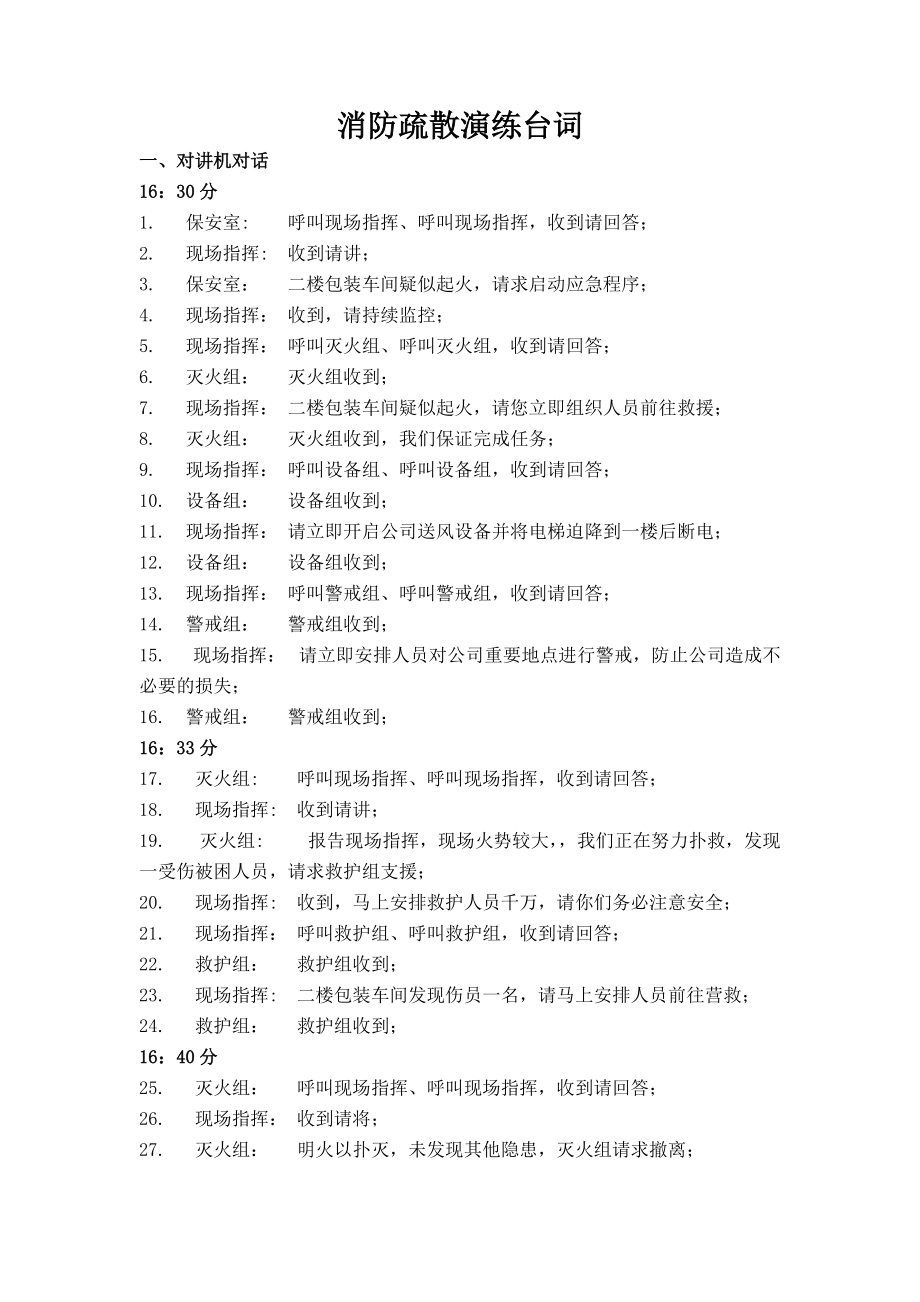 消防疏散演练台词

一、对讲机对话

16：30 分

1. 保安室： 呼叫现场指挥、呼叫现场指挥，收到请回答；

2. 现场指挥： 收到请讲；

3. 保安室： 二楼包装车间疑似起火，请求启动应急程序；

4. 现场指挥： 收到，请持续监控；

5. 现场指挥： 呼叫灭火组、呼叫灭火组，收到请回答；

6. 灭火组： 灭火组收到；

7. 现场指挥： 二楼包装车间疑似起火，请您立即组织人员前往救援；

8. 灭火组： 灭火组收到，我们保证完成任务；

9. 现场指挥： 呼叫设备组、呼叫设备组，收到请回答；

10. 设备组： 设备组收到；

11. 现场指挥： 请立即开启公司送风设备并将电梯迫降到一楼后断电；

12. 设备组： 设备组收到；

13. 现场指挥： 呼叫警戒组、呼叫警戒组，收到请回答；

14. 警戒组： 警戒组收到；

15. 现场指挥： 请立即安排人员对公司重要地点进行警戒，防止公司造成不必要的损失；

16. 警戒组： 警戒组收到；

16：33 分

17. 灭火组： 呼叫现场指挥、呼叫现场指挥，收到请回答；

18. 现场指挥： 收到请讲；

19. 灭火组： 报告现场指挥，现场火势较大，，我们正在努力扑救，发现一受伤被困人员，请求救护组支援；

20. 现场指挥： 收到，马上安排救护人员千万，请你们务必注意安全；

21. 现场指挥： 呼叫救护组、呼叫救护组，收到请回答；

22. 救护组： 救护组收到；

23. 现场指挥： 二楼包装车间发现伤员一名，请马上安排人员前往营救；

24. 救护组： 救护组收到；

16：40 分

25. 灭火组： 呼叫现场指挥、呼叫现场指挥，收到请回答；

26. 现场指挥： 收到请将；

27. 灭火组： 明火以扑灭，未发现其他隐患，灭火组请求撤离；